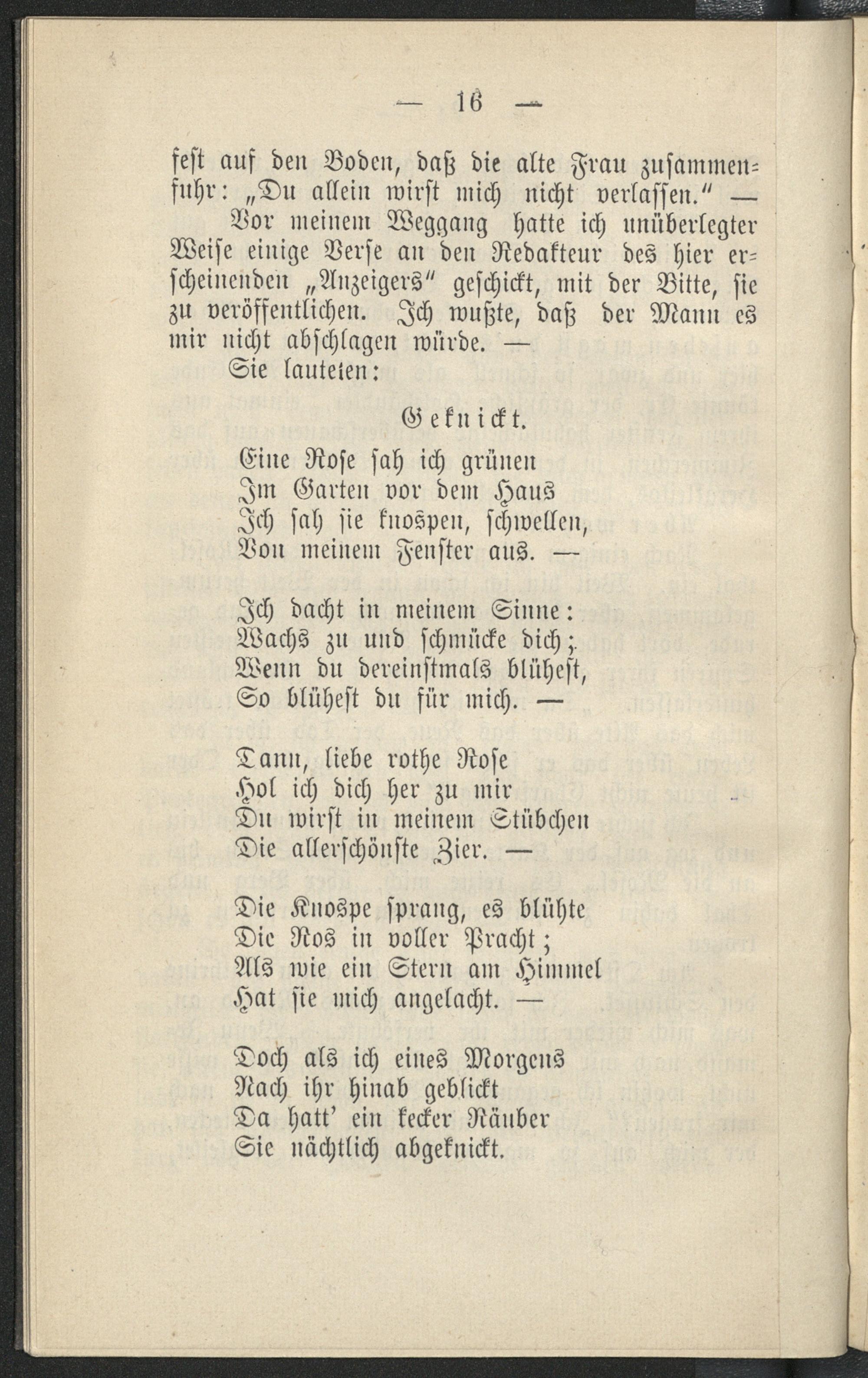 — 16 —

fest auf den Boden, daß die alte Frau zusammenfuhr: „Du allein wirst mich nicht verlassen.“ —

Vor meinem Weggang hatte ich unüberlegter Weise einige Verse an den Redakteur des hier erscheinenden „Anzeigers“ geschickt, mit der Bitte, sie zu veröffentlichen. Ich wußte, daß der Mann es mir nicht abschlagen würde. —

Sie lauteten:

Geknickt.

Eine Rose sah ich grünen
Im Garten vor dem Haus
Ich sah sie knospen, schwellen,
Von meinem Fenster aus. —

Ich dacht in meinem Sinne:
Wachs zu und schmücke dich;
Wenn du dereinstmals blühest,
So blühest du für mich. —

Dann, liebe rothe Rose
Hol ich dich her zu mir
Du wirst in meinem Stübchen
Die allerschönste Zier. —

Die Knospe sprang, es blühte
Die Ros in voller Pracht;
Als wie ein Stern am Himmel
Hat sie mich angelacht. —

Doch als ich eines Morgens
Nach ihr hinab geblickt
Da hatt' ein kecker Räuber
Sie nächtlich abgeknickt.